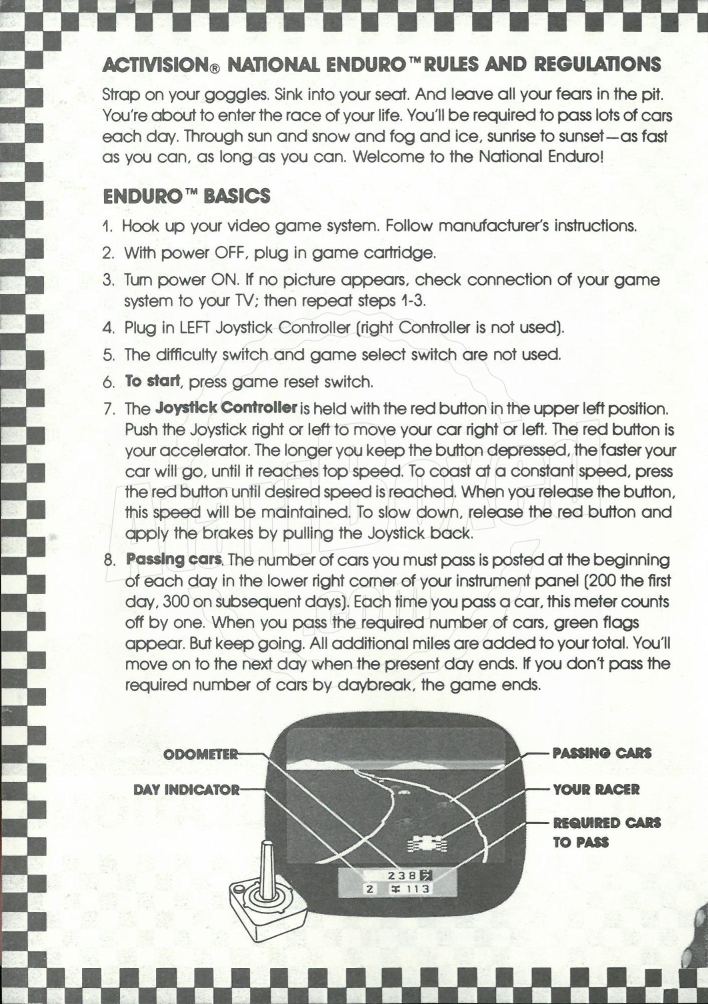 ACTIVISION® NATIONAL ENDURO™ RULES AND REGULATIONS

Strap on your goggles. Sink into your seat. And leave all your fears in the pit. You're about to enter the race of your life. You'll be required to pass lots of cars each day. Through sun and snow and fog and ice, sunrise to sunset—as fast as you can, as long as you can. Welcome to the National Enduro!

ENDURO™ BASICS

1. Hook up your video game system. Follow manufacturer's instructions.
2. With power OFF, plug in game cartridge.
3. Turn power ON. If no picture appears, check connection of your game system to your TV; then repeat steps 1-3.
4. Plug in LEFT Joystick Controller (right Controller is not used).
5. The difficulty switch and game select switch are not used.
6. To start, press game reset switch.
7. The Joystick Controller is held with the red button in the upper left position. Push the Joystick right or left to move your car right or left. The red button is your accelerator. The longer you keep the button depressed, the faster your car will go, until it reaches top speed. To coast at a constant speed, press the red button until desired speed is reached. When you release the button, this speed will be maintained. To slow down, release the red button and apply the brakes by pulling the Joystick back.
8. Passing cars. The number of cars you must pass is posted at the beginning of each day in the lower right corner of your instrument panel (200 the first day, 300 on subsequent days). Each time you pass a car, this meter counts off by one. When you pass the required number of cars, green flags appear. But keep going. All additional miles are added to your total. You'll move on to the next day when the present day ends. If you don't pass the required number of cars by daybreak, the game ends.

ODOMETER
DAY INDICATOR
PASSING CARS
YOUR RACER
REQUIRED CARS TO PASS
238
2 113